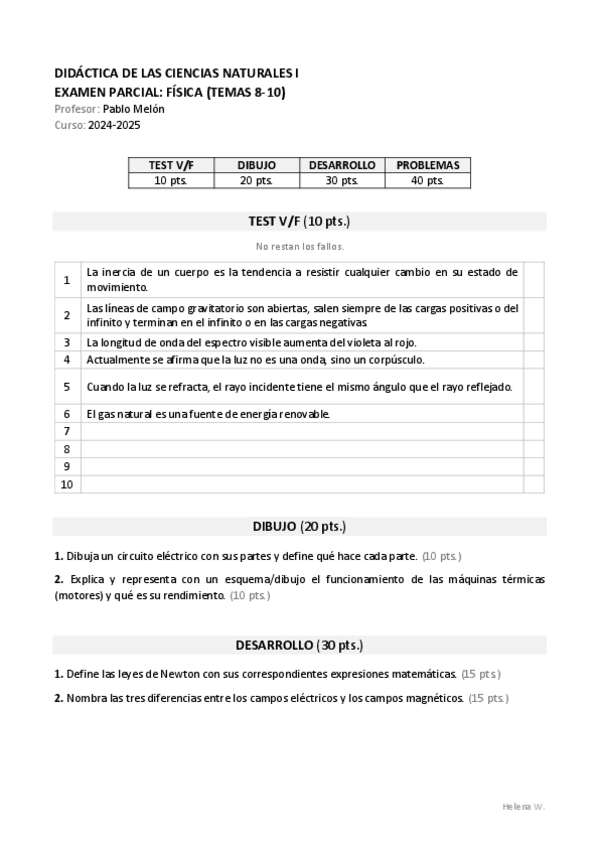 DIDÁCTICA DE LAS CIENCIAS NATURALES I
EXAMEN PARCIAL: FÍSICA (TEMAS 8-10)
Profesor: Pablo Melón
Curso: 2024-2025

| TEST V/F | DIBUJO | DESARROLLO | PROBLEMAS |
|---|---|---|---|
| 10 pts. | 20 pts. | 30 pts. | 40 pts. |

TEST V/F (10 pts.)

No restan los fallos.

| | | |
|---|---|---|
| 1 | La inercia de un cuerpo es la tendencia a resistir cualquier cambio en su estado de movimiento. | |
| 2 | Las líneas de campo gravitatorio son abiertas, salen siempre de las cargas positivas o del infinito y terminan en el infinito o en las cargas negativas. | |
| 3 | La longitud de onda del espectro visible aumenta del violeta al rojo. | |
| 4 | Actualmente se afirma que la luz no es una onda, sino un corpúsculo. | |
| 5 | Cuando la luz se refracta, el rayo incidente tiene el mismo ángulo que el rayo reflejado. | |
| 6 | El gas natural es una fuente de energía renovable. | |
| 7 | | |
| 8 | | |
| 9 | | |
| 10 | | |

DIBUJO (20 pts.)

1. Dibuja un circuito eléctrico con sus partes y define qué hace cada parte. (10 pts.)

2. Explica y representa con un esquema/dibujo el funcionamiento de las máquinas térmicas (motores) y qué es su rendimiento. (10 pts.)

DESARROLLO (30 pts.)

1. Define las leyes de Newton con sus correspondientes expresiones matemáticas. (15 pts.)

2. Nombra las tres diferencias entre los campos eléctricos y los campos magnéticos. (15 pts.)

Helena W.